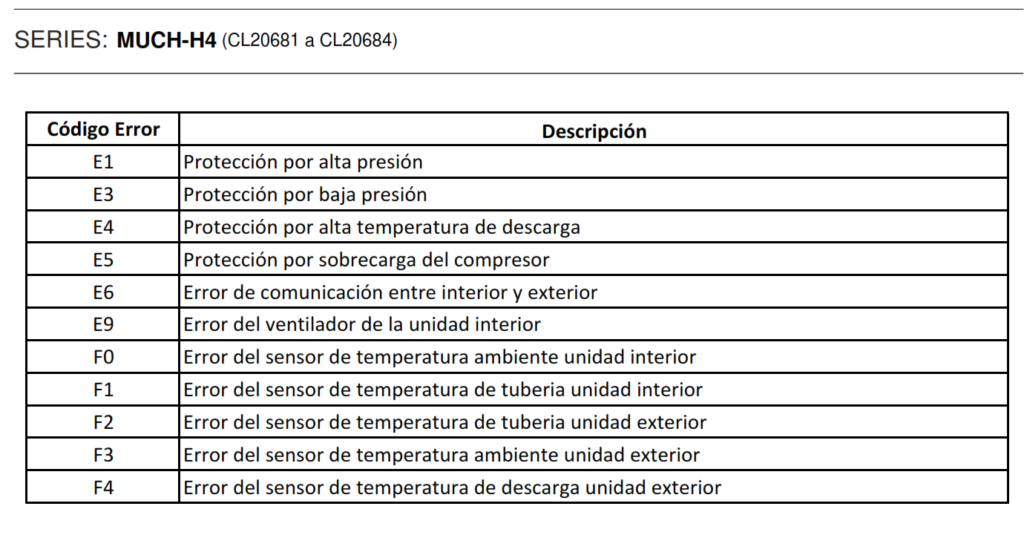 SERIES: MUCH-H4 (CL20681 a CL20684)

| Código Error | Descripción |
|---|---|
| E1 | Protección por alta presión |
| E3 | Protección por baja presión |
| E4 | Protección por alta temperatura de descarga |
| E5 | Protección por sobrecarga del compresor |
| E6 | Error de comunicación entre interior y exterior |
| E9 | Error del ventilador de la unidad interior |
| F0 | Error del sensor de temperatura ambiente unidad interior |
| F1 | Error del sensor de temperatura de tuberia unidad interior |
| F2 | Error del sensor de temperatura de tuberia unidad exterior |
| F3 | Error del sensor de temperatura ambiente unidad exterior |
| F4 | Error del sensor de temperatura de descarga unidad exterior |